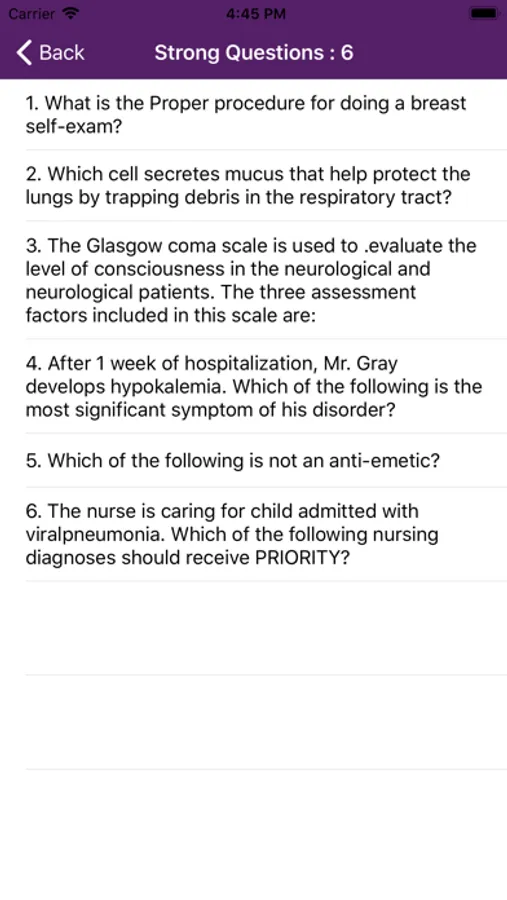 Carrier 4:45 PM

Back Strong Questions : 6

1. What is the Proper procedure for doing a breast self-exam?

2. Which cell secretes mucus that help protect the lungs by trapping debris in the respiratory tract?

3. The Glasgow coma scale is used to .evaluate the level of consciousness in the neurological and neurological patients. The three assessment factors included in this scale are:

4. After 1 week of hospitalization, Mr. Gray develops hypokalemia. Which of the following is the most significant symptom of his disorder?

5. Which of the following is not an anti-emetic?

6. The nurse is caring for child admitted with viralpneumonia. Which of the following nursing diagnoses should receive PRIORITY?